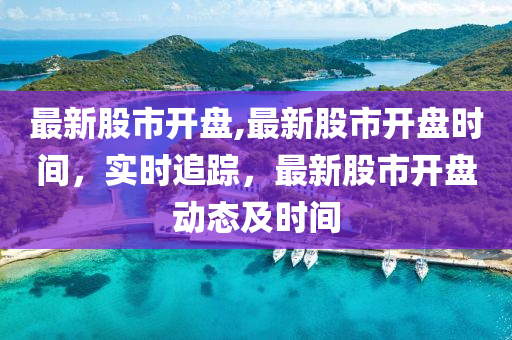 最新股市开盘,最新股市开盘时间，实时追踪，最新股市开盘动态及时间